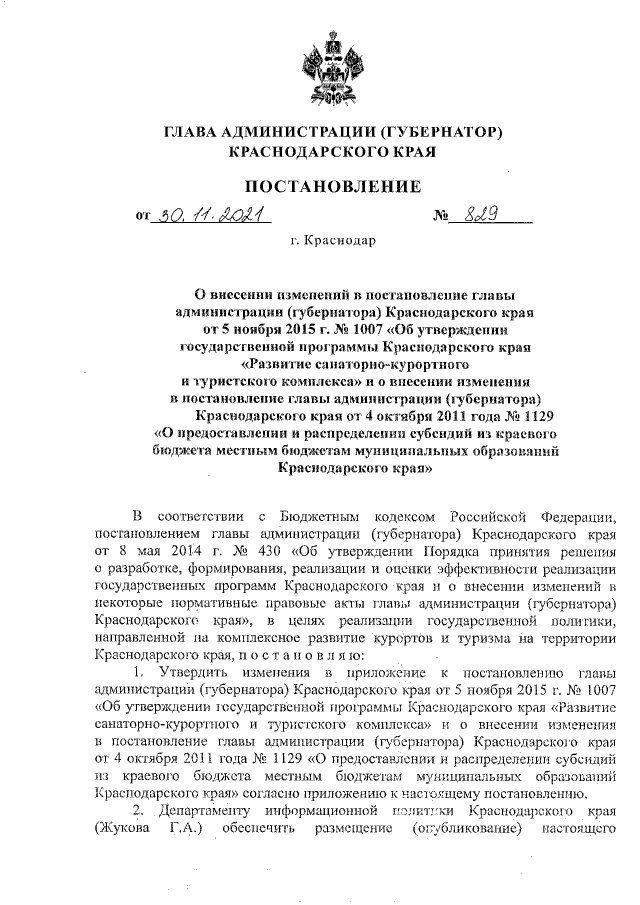 ГЛАВА АДМИНИСТРАЦИИ (ГУБЕРНАТОР)
КРАСНОДАРСКОГО КРАЯ

ПОСТАНОВЛЕНИЕ

от 30.11.2021 № 829

г. Краснодар

О внесении изменений в постановление главы администрации (губернатора) Краснодарского края от 5 ноября 2015 г. № 1007 «Об утверждении государственной программы Краснодарского края «Развитие санаторно-курортного и туристского комплекса» и о внесении изменения в постановление главы администрации (губернатора) Краснодарского края от 4 октября 2011 года № 1129 «О предоставлении и распределении субсидий из краевого бюджета местным бюджетам муниципальных образований Краснодарского края»

В соответствии с Бюджетным кодексом Российской Федерации, постановлением главы администрации (губернатора) Краснодарского края от 8 мая 2014 г. № 430 «Об утверждении Порядка принятия решения о разработке, формирования, реализации и оценки эффективности реализации государственных программ Краснодарского края и о внесении изменений в некоторые нормативные правовые акты главы администрации (губернатора) Краснодарского края», в целях реализации государственной политики, направленной на комплексное развитие курортов и туризма на территории Краснодарского края, п о с т а н о в л я ю:

1. Утвердить изменения в приложение к постановлению главы администрации (губернатора) Краснодарского края от 5 ноября 2015 г. № 1007 «Об утверждении государственной программы Краснодарского края «Развитие санаторно-курортного и туристского комплекса» и о внесении изменения в постановление главы администрации (губернатора) Краснодарского края от 4 октября 2011 года № 1129 «О предоставлении и распределении субсидий из краевого бюджета местным бюджетам муниципальных образований Краснодарского края» согласно приложению к настоящему постановлению.

2. Департаменту информационной политики Краснодарского края (Жукова Г.А.) обеспечить размещение (опубликование) настоящего